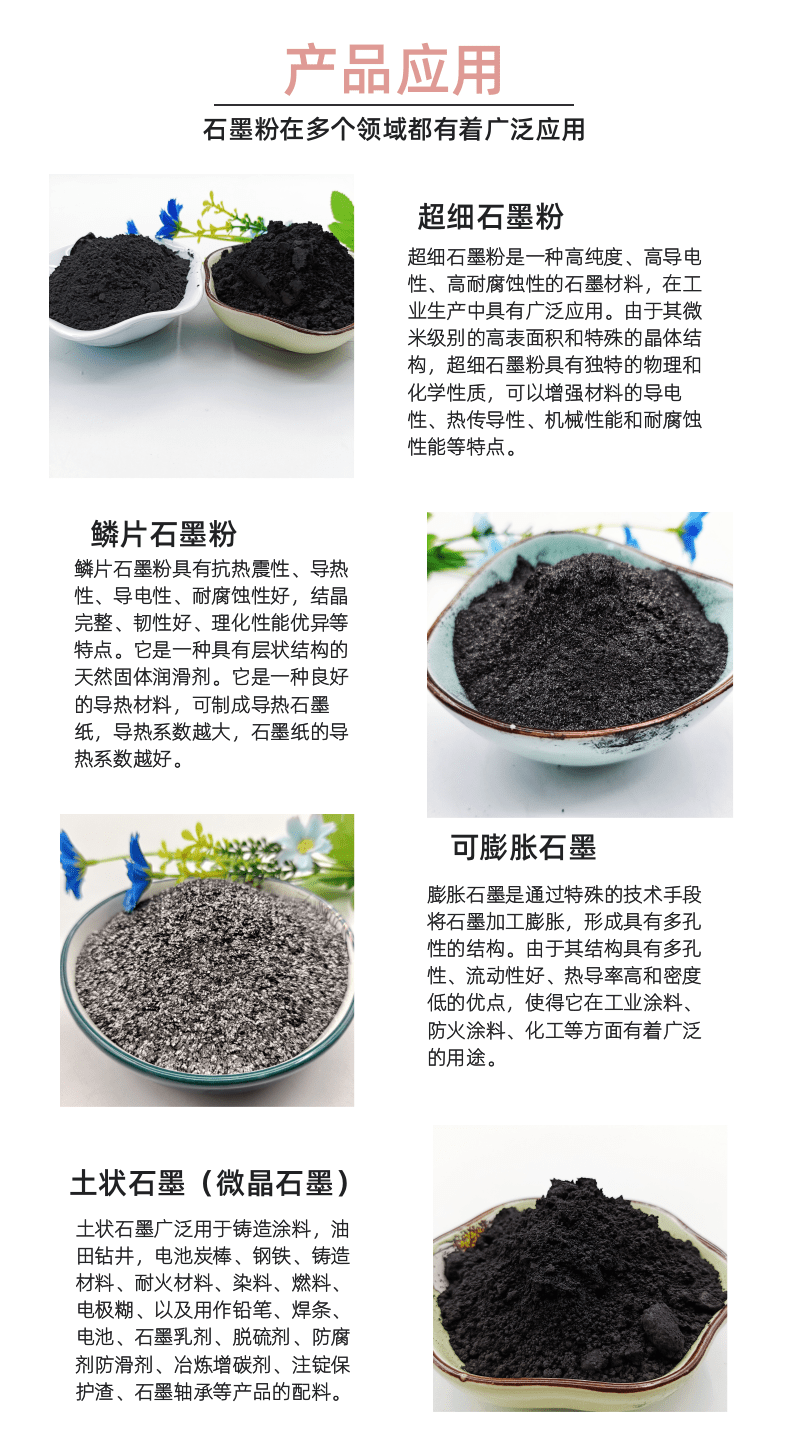 产品应用

石墨粉在多个领域都有着广泛应用

超细石墨粉

超细石墨粉是一种高纯度、高导电性、高耐腐蚀性的石墨材料，在工业生产中具有广泛应用。由于其微米级别的高表面积和特殊的晶体结构，超细石墨粉具有独特的物理和化学性质，可以增强材料的导电性、热传导性、机械性能和耐腐蚀性能等特点。

鳞片石墨粉

鳞片石墨粉具有抗热震性、导热性、导电性、耐腐蚀性好，结晶完整、韧性好、理化性能优异等特点。它是一种具有层状结构的天然固体润滑剂。它是一种良好的导热材料，可制成导热石墨纸，导热系数越大，石墨纸的导热系数越好。

可膨胀石墨

膨胀石墨是通过特殊的技术手段将石墨加工膨胀，形成具有多孔性的结构。由于其结构具有多孔性、流动性好、热导率高和密度低的优点，使得它在工业涂料、防火涂料、化工等方面有着广泛的用途。

土状石墨（微晶石墨）

土状石墨广泛用于铸造涂料，油田钻井，电池炭棒、钢铁、铸造材料、耐火材料、染料、燃料、电极糊、以及用作铅笔、焊条、电池、石墨乳剂、脱硫剂、防腐剂防滑剂、冶炼增碳剂、注锭保护渣、石墨轴承等产品的配料。